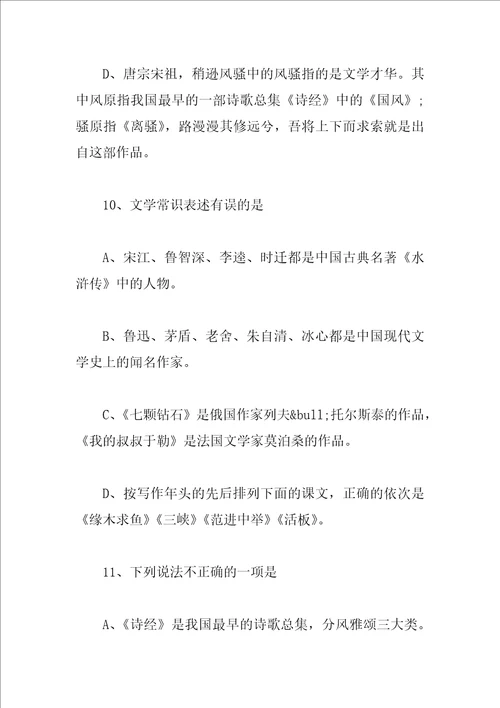 D、唐宗宋祖，稍逊风骚中的风骚指的是文学才华。其中风原指我国最早的一部诗歌总集《诗经》中的《国风》；骚原指《离骚》，路漫漫其修远兮，吾将上下而求索就是出自这部作品。

10、文学常识表述有误的是

A、宋江、鲁智深、李逵、时迁都是中国古典名著《水浒传》中的人物。

B、鲁迅、茅盾、老舍、朱自清、冰心都是中国现代文学史上的闻名作家。

C、《七颗钻石》是俄国作家列夫&bull;托尔斯泰的作品，《我的叔叔于勒》是法国文学家莫泊桑的作品。

D、按写作年头的先后排列下面的课文，正确的依次是《缘木求鱼》《三峡》《范进中举》《活板》。

11、下列说法不正确的一项是

A、《诗经》是我国最早的诗歌总集，分风雅颂三大类。